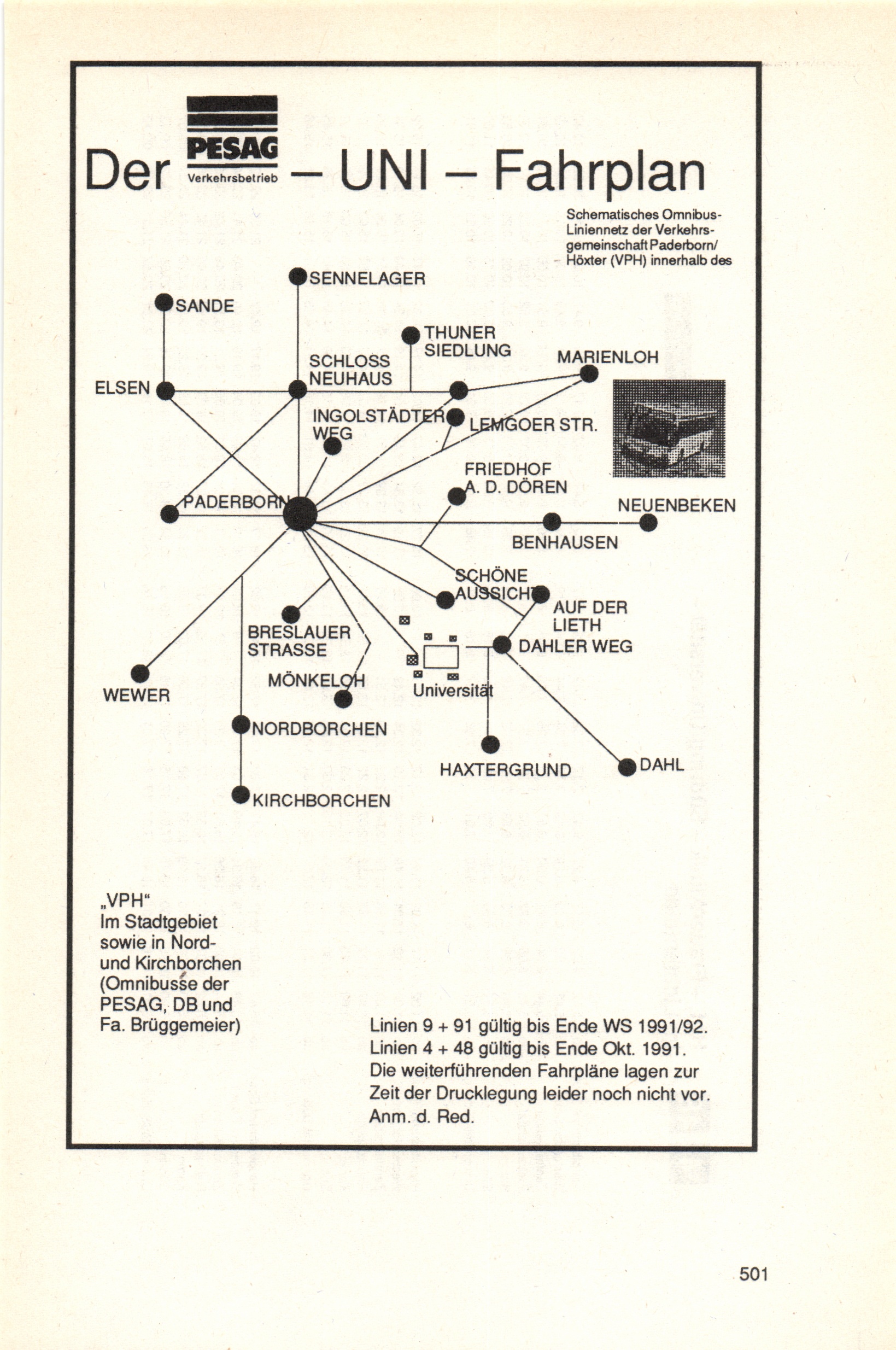 Der PESAG Verkehrsbetrieb – UNI – Fahrplan

Schematisches Omnibus-Liniennetz der Verkehrsgemeinschaft Paderborn/Höxter (VPH) innerhalb des

SENNELAGER

SANDE

THUNER SIEDLUNG

SCHLOSS NEUHAUS

MARIENLOH

ELSEN

INGOLSTÄDTER WEG

LEMGOER STR.

FRIEDHOF A. D. DÖREN

PADERBORN

NEUENBEKEN

BENHAUSEN

SCHÖNE AUSSICHT

AUF DER LIETH

BRESLAUER STRASSE

DAHLER WEG

MÖNKELOH

Universität

WEWER

NORDBORCHEN

HAXTERGRUND

DAHL

KIRCHBORCHEN

„VPH“
Im Stadtgebiet sowie in Nord- und Kirchborchen (Omnibusse der PESAG, DB und Fa. Brüggemeier)

Linien 9 + 91 gültig bis Ende WS 1991/92.
Linien 4 + 48 gültig bis Ende Okt. 1991.
Die weiterführenden Fahrpläne lagen zur Zeit der Drucklegung leider noch nicht vor.
Anm. d. Red.

501